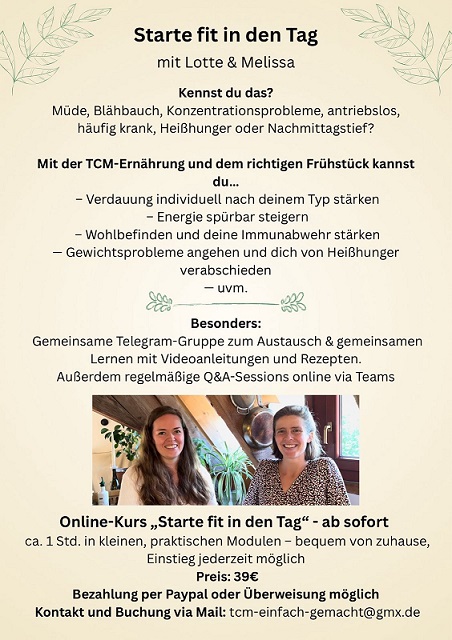 Starte fit in den Tag

mit Lotte & Melissa

Kennst du das?
Müde, Blähbauch, Konzentrationsprobleme, antriebslos, häufig krank, Heißhunger oder Nachmittagstief?

Mit der TCM-Ernährung und dem richtigen Frühstück kannst du...
– Verdauung individuell nach deinem Typ stärken
– Energie spürbar steigern
– Wohlbefinden und deine Immunabwehr stärken
— Gewichtsprobleme angehen und dich von Heißhunger verabschieden
— uvm.

Besonders:
Gemeinsame Telegram-Gruppe zum Austausch & gemeinsamen Lernen mit Videoanleitungen und Rezepten.
Außerdem regelmäßige Q&A-Sessions online via Teams

Online-Kurs „Starte fit in den Tag“ - ab sofort
ca. 1 Std. in kleinen, praktischen Modulen – bequem von zuhause, Einstieg jederzeit möglich
Preis: 39€
Bezahlung per Paypal oder Überweisung möglich
Kontakt und Buchung via Mail: tcm-einfach-gemacht@gmx.de